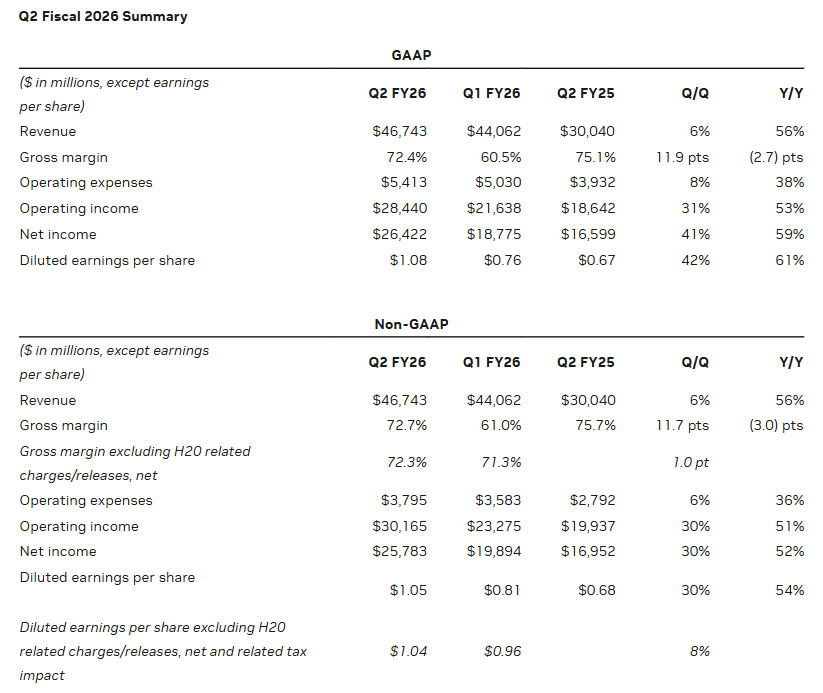 Q2 Fiscal 2026 Summary

GAAP

| ($ in millions, except earnings per share) | Q2 FY26 | Q1 FY26 | Q2 FY25 | Q/Q | Y/Y |
|---|---|---|---|---|---|
| Revenue | $46,743 | $44,062 | $30,040 | 6% | 56% |
| Gross margin | 72.4% | 60.5% | 75.1% | 11.9 pts | (2.7) pts |
| Operating expenses | $5,413 | $5,030 | $3,932 | 8% | 38% |
| Operating income | $28,440 | $21,638 | $18,642 | 31% | 53% |
| Net income | $26,422 | $18,775 | $16,599 | 41% | 59% |
| Diluted earnings per share | $1.08 | $0.76 | $0.67 | 42% | 61% |

Non-GAAP

| ($ in millions, except earnings per share) | Q2 FY26 | Q1 FY26 | Q2 FY25 | Q/Q | Y/Y |
|---|---|---|---|---|---|
| Revenue | $46,743 | $44,062 | $30,040 | 6% | 56% |
| Gross margin | 72.7% | 61.0% | 75.7% | 11.7 pts | (3.0) pts |
| Gross margin excluding H20 related charges/releases, net | 72.3% | 71.3% | | 1.0 pt | |
| Operating expenses | $3,795 | $3,583 | $2,792 | 6% | 36% |
| Operating income | $30,165 | $23,275 | $19,937 | 30% | 51% |
| Net income | $25,783 | $19,894 | $16,952 | 30% | 52% |
| Diluted earnings per share | $1.05 | $0.81 | $0.68 | 30% | 54% |
| Diluted earnings per share excluding H20 related charges/releases, net and related tax impact | $1.04 | $0.96 | | 8% | |